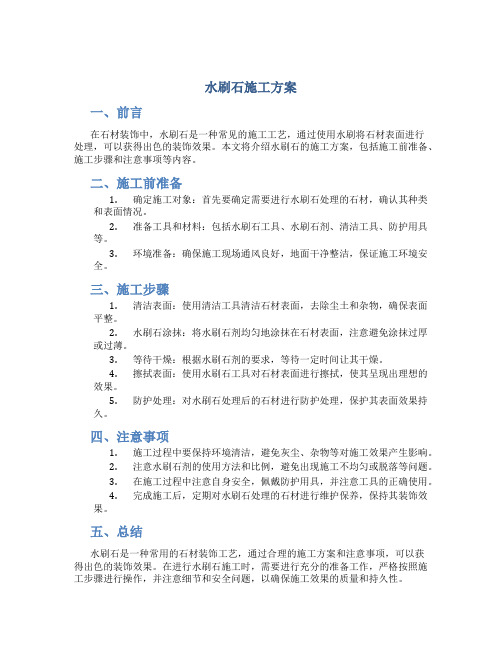 水刷石施工方案

一、前言

在石材装饰中，水刷石是一种常见的施工工艺，通过使用水刷将石材表面进行处理，可以获得出色的装饰效果。本文将介绍水刷石的施工方案，包括施工前准备、施工步骤和注意事项等内容。

二、施工前准备

1. 确定施工对象：首先要确定需要进行水刷石处理的石材，确认其种类和表面情况。
2. 准备工具和材料：包括水刷石工具、水刷石剂、清洁工具、防护用具等。
3. 环境准备：确保施工现场通风良好，地面干净整洁，保证施工环境安全。

三、施工步骤

1. 清洁表面：使用清洁工具清洁石材表面，去除尘土和杂物，确保表面平整。
2. 水刷石涂抹：将水刷石剂均匀地涂抹在石材表面，注意避免涂抹过厚或过薄。
3. 等待干燥：根据水刷石剂的要求，等待一定时间让其干燥。
4. 擦拭表面：使用水刷石工具对石材表面进行擦拭，使其呈现出理想的效果。
5. 防护处理：对水刷石处理后的石材进行防护处理，保护其表面效果持久。

四、注意事项

1. 施工过程中要保持环境清洁，避免灰尘、杂物等对施工效果产生影响。
2. 注意水刷石剂的使用方法和比例，避免出现施工不均匀或脱落等问题。
3. 在施工过程中注意自身安全，佩戴防护用具，并注意工具的正确使用。
4. 完成施工后，定期对水刷石处理的石材进行维护保养，保持其装饰效果。

五、总结

水刷石是一种常用的石材装饰工艺，通过合理的施工方案和注意事项，可以获得出色的装饰效果。在进行水刷石施工时，需要进行充分的准备工作，严格按照施工步骤进行操作，并注意细节和安全问题，以确保施工效果的质量和持久性。